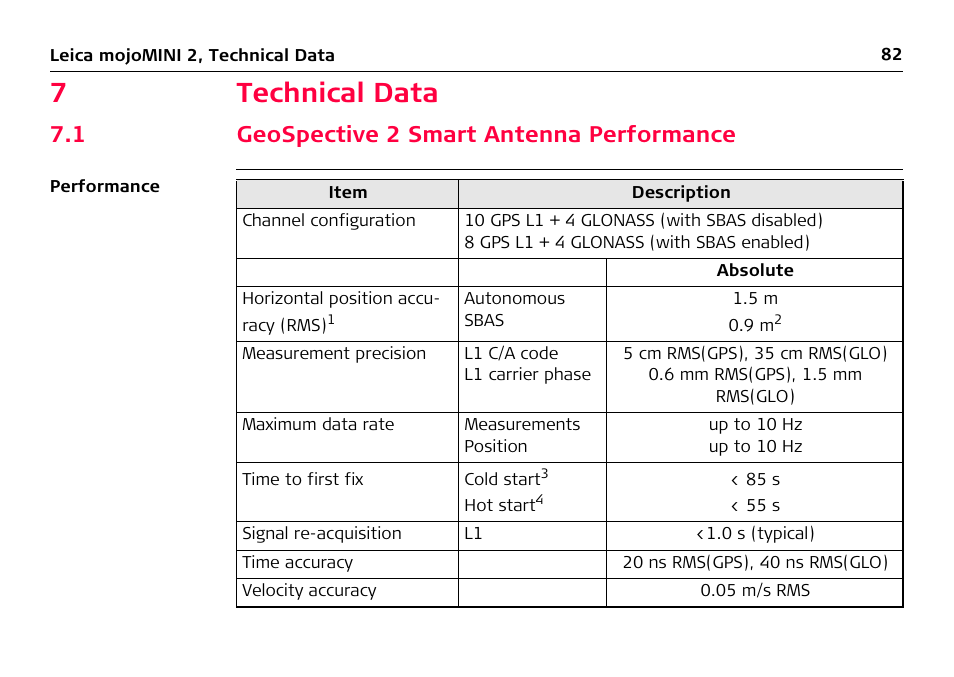 Leica mojoMINI 2, Technical Data 82

7 Technical Data

7.1 GeoSpective 2 Smart Antenna Performance

Performance

| Item | Description | |
|---|---|---|
| Channel configuration | 10 GPS L1 + 4 GLONASS (with SBAS disabled) 8 GPS L1 + 4 GLONASS (with SBAS enabled) | |
| | | Absolute |
| Horizontal position accuracy (RMS)$^1$ | Autonomous SBAS | 1.5 m 0.9 m$^2$ |
| Measurement precision | L1 C/A code L1 carrier phase | 5 cm RMS(GPS), 35 cm RMS(GLO) 0.6 mm RMS(GPS), 1.5 mm RMS(GLO) |
| Maximum data rate | Measurements Position | up to 10 Hz up to 10 Hz |
| Time to first fix | Cold start$^3$ Hot start$^4$ | < 85 s < 55 s |
| Signal re-acquisition | L1 | <1.0 s (typical) |
| Time accuracy | | 20 ns RMS(GPS), 40 ns RMS(GLO) |
| Velocity accuracy | | 0.05 m/s RMS |